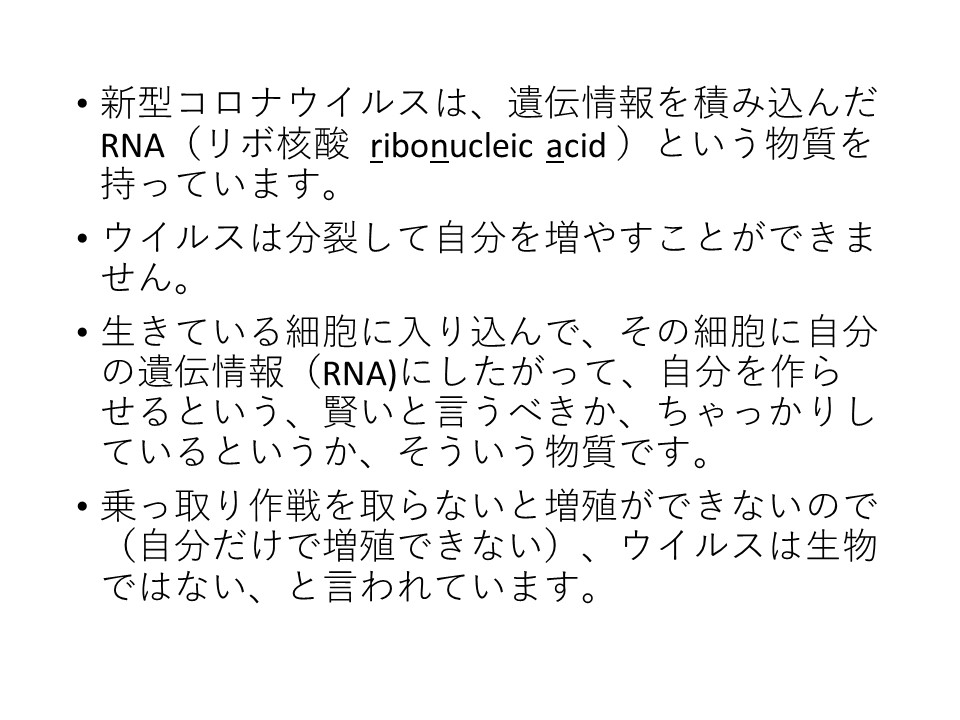 • 新型コロナウイルスは、遺伝情報を積み込んだRNA（リボ核酸 ribonucleic acid）という物質を持っています。

• ウイルスは分裂して自分を増やすことができません。

• 生きている細胞に入り込んで、その細胞に自分の遺伝情報（RNA)にしたがって、自分を作らせるという、賢いと言うべきか、ちゃっかりしているというか、そういう物質です。

• 乗っ取り作戦を取らないと増殖ができないので（自分だけで増殖できない）、ウイルスは生物ではない、と言われています。